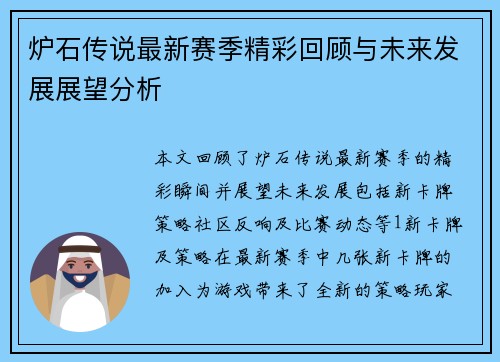 炉石传说最新赛季精彩回顾与未来发展展望分析

本文回顾了炉石传说最新赛季的精彩瞬间并展望未来发展包括新卡牌策略社区反响及比赛动态等1新卡牌及策略在最新赛季中几张新卡牌的加入为游戏带来了全新的策略玩家